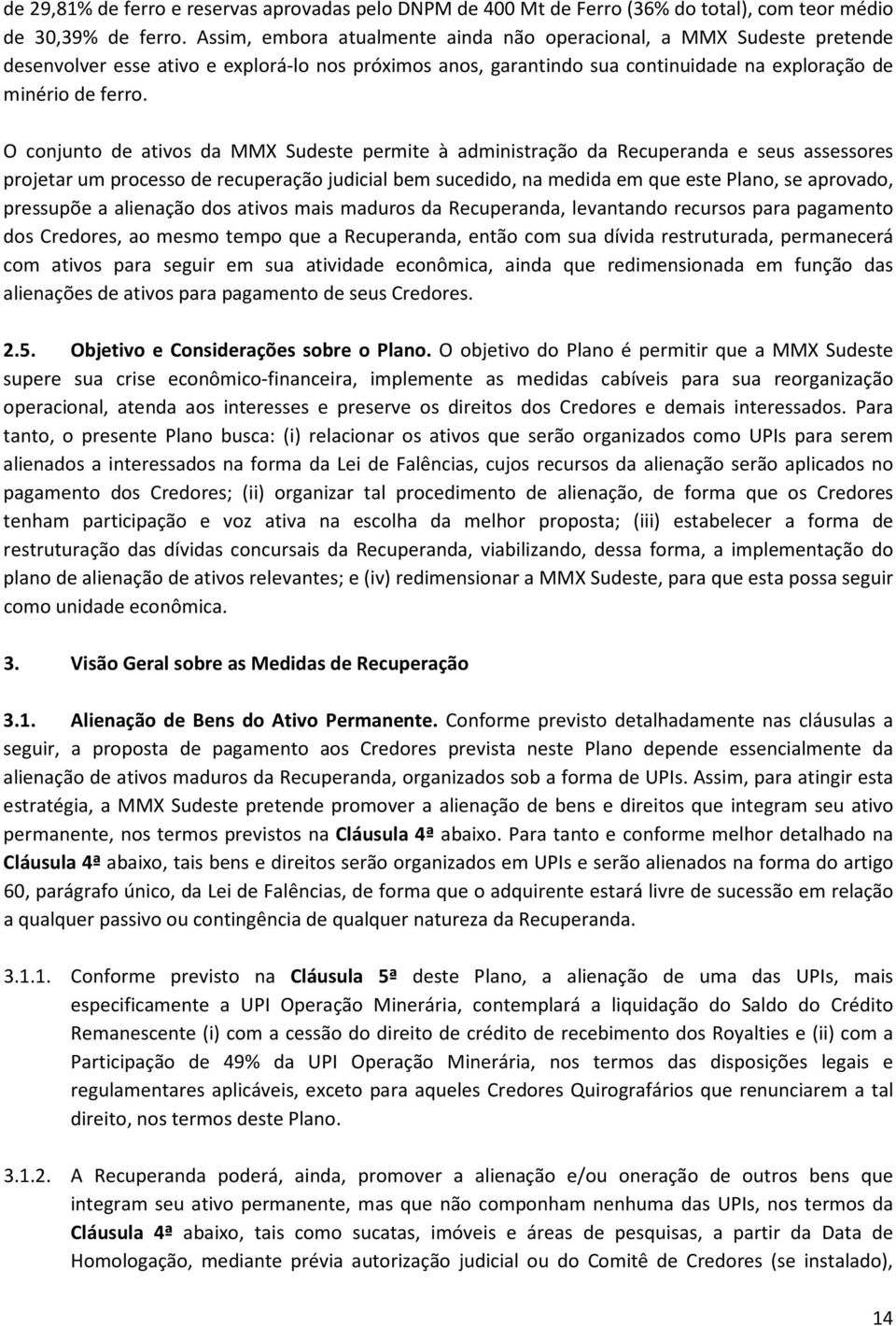 de 29,81% de ferro e reservas aprovadas pelo DNPM de 400 Mt de Ferro (36% do total), com teor médio de 30,39% de ferro. Assim, embora atualmente ainda não operacional, a MMX Sudeste pretende desenvolver esse ativo e explorá-lo nos próximos anos, garantindo sua continuidade na exploração de minério de ferro.

O conjunto de ativos da MMX Sudeste permite à administração da Recuperanda e seus assessores projetar um processo de recuperação judicial bem sucedido, na medida em que este Plano, se aprovado, pressupõe a alienação dos ativos mais maduros da Recuperanda, levantando recursos para pagamento dos Credores, ao mesmo tempo que a Recuperanda, então com sua dívida restruturada, permanecerá com ativos para seguir em sua atividade econômica, ainda que redimensionada em função das alienações de ativos para pagamento de seus Credores.

2.5. Objetivo e Considerações sobre o Plano. O objetivo do Plano é permitir que a MMX Sudeste supere sua crise econômico-financeira, implemente as medidas cabíveis para sua reorganização operacional, atenda aos interesses e preserve os direitos dos Credores e demais interessados. Para tanto, o presente Plano busca: (i) relacionar os ativos que serão organizados como UPIs para serem alienados a interessados na forma da Lei de Falências, cujos recursos da alienação serão aplicados no pagamento dos Credores; (ii) organizar tal procedimento de alienação, de forma que os Credores tenham participação e voz ativa na escolha da melhor proposta; (iii) estabelecer a forma de restruturação das dívidas concursais da Recuperanda, viabilizando, dessa forma, a implementação do plano de alienação de ativos relevantes; e (iv) redimensionar a MMX Sudeste, para que esta possa seguir como unidade econômica.

3. Visão Geral sobre as Medidas de Recuperação

3.1. Alienação de Bens do Ativo Permanente. Conforme previsto detalhadamente nas cláusulas a seguir, a proposta de pagamento aos Credores prevista neste Plano depende essencialmente da alienação de ativos maduros da Recuperanda, organizados sob a forma de UPIs. Assim, para atingir esta estratégia, a MMX Sudeste pretende promover a alienação de bens e direitos que integram seu ativo permanente, nos termos previstos na Cláusula 4ª abaixo. Para tanto e conforme melhor detalhado na Cláusula 4ª abaixo, tais bens e direitos serão organizados em UPIs e serão alienados na forma do artigo 60, parágrafo único, da Lei de Falências, de forma que o adquirente estará livre de sucessão em relação a qualquer passivo ou contingência de qualquer natureza da Recuperanda.

3.1.1. Conforme previsto na Cláusula 5ª deste Plano, a alienação de uma das UPIs, mais especificamente a UPI Operação Minerária, contemplará a liquidação do Saldo do Crédito Remanescente (i) com a cessão do direito de crédito de recebimento dos Royalties e (ii) com a Participação de 49% da UPI Operação Minerária, nos termos das disposições legais e regulamentares aplicáveis, exceto para aqueles Credores Quirografários que renunciarem a tal direito, nos termos deste Plano.

3.1.2. A Recuperanda poderá, ainda, promover a alienação e/ou oneração de outros bens que integram seu ativo permanente, mas que não componham nenhuma das UPIs, nos termos da Cláusula 4ª abaixo, tais como sucatas, imóveis e áreas de pesquisas, a partir da Data de Homologação, mediante prévia autorização judicial ou do Comitê de Credores (se instalado),

14